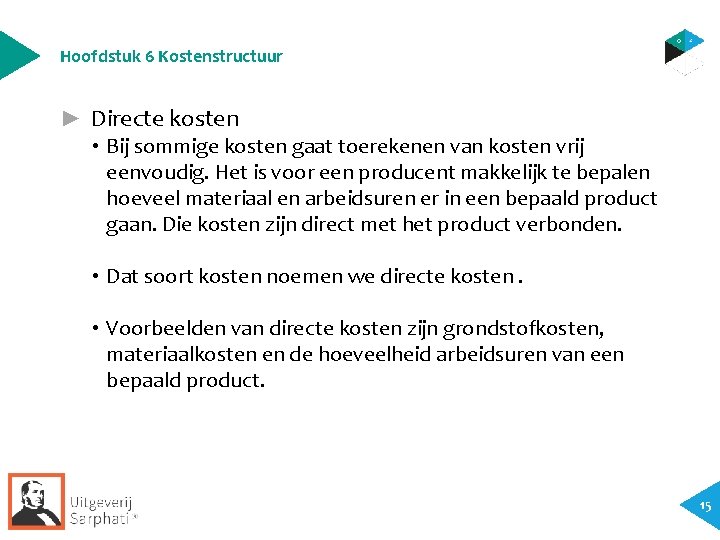 Hoofdstuk 6 Kostenstructuur

Directe kosten

• Bij sommige kosten gaat toerekenen van kosten vrij eenvoudig. Het is voor een producent makkelijk te bepalen hoeveel materiaal en arbeidsuren er in een bepaald product gaan. Die kosten zijn direct met het product verbonden.

• Dat soort kosten noemen we directe kosten .

• Voorbeelden van directe kosten zijn grondstofkosten, materiaalkosten en de hoeveelheid arbeidsuren van een bepaald product.

Uitgeverij Sarphati®

15